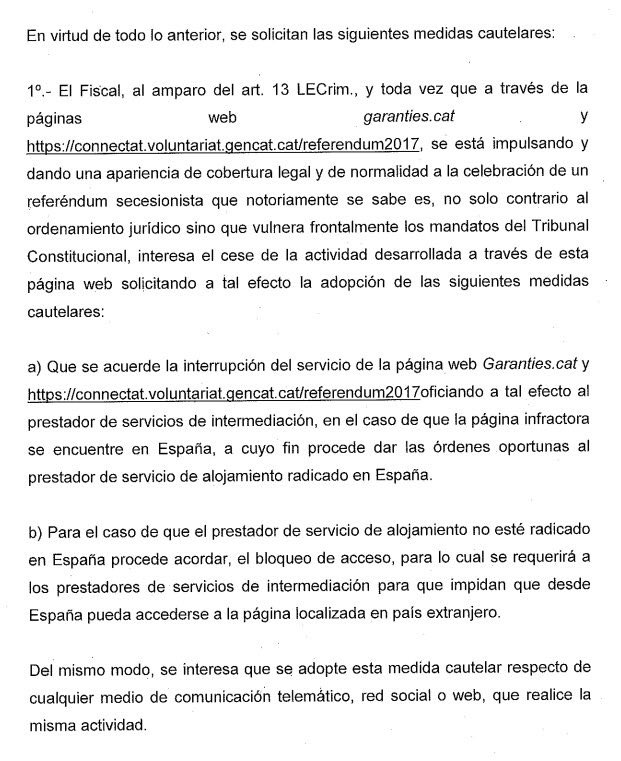 En virtud de todo lo anterior, se solicitan las siguientes medidas cautelares:

1º.- El Fiscal, al amparo del art. 13 LECrim., y toda vez que a través de la páginas web garanties.cat y https://connectat.voluntariat.gencat.cat/referendum2017, se está impulsando y dando una apariencia de cobertura legal y de normalidad a la celebración de un referéndum secesionista que notoriamente se sabe es, no solo contrario al ordenamiento jurídico sino que vulnera frontalmente los mandatos del Tribunal Constitucional, interesa el cese de la actividad desarrollada a través de esta página web solicitando a tal efecto la adopción de las siguientes medidas cautelares:

a) Que se acuerde la interrupción del servicio de la página web Garanties.cat y https://connectat.voluntariat.gencat.cat/referendum2017oficiando a tal efecto al prestador de servicios de intermediación, en el caso de que la página infractora se encuentre en España, a cuyo fin procede dar las órdenes oportunas al prestador de servicio de alojamiento radicado en España.

b) Para el caso de que el prestador de servicio de alojamiento no esté radicado en España procede acordar, el bloqueo de acceso, para lo cual se requerirá a los prestadores de servicios de intermediación para que impidan que desde España pueda accederse a la página localizada en país extranjero.

Del mismo modo, se interesa que se adopte esta medida cautelar respecto de cualquier medio de comunicación telemático, red social o web, que realice la misma actividad.